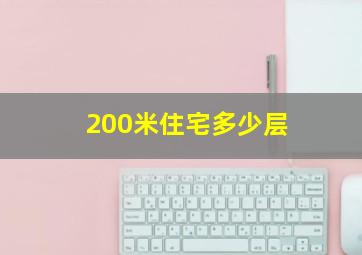 200米住宅多少层